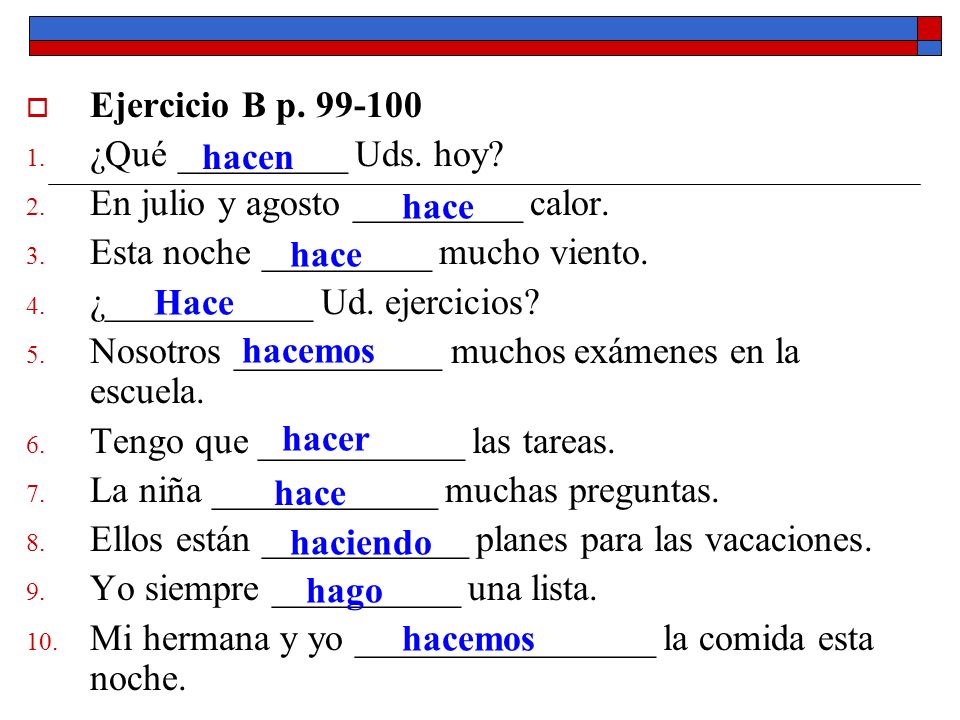 Ejercicio B p. 99-100

1. ¿Qué hacen Uds. hoy?
2. En julio y agosto hace calor.
3. Esta noche hace mucho viento.
4. ¿Hace Ud. ejercicios?
5. Nosotros hacemos muchos exámenes en la escuela.
6. Tengo que hacer las tareas.
7. La niña hace muchas preguntas.
8. Ellos están haciendo planes para las vacaciones.
9. Yo siempre hago una lista.
10. Mi hermana y yo hacemos la comida esta noche.